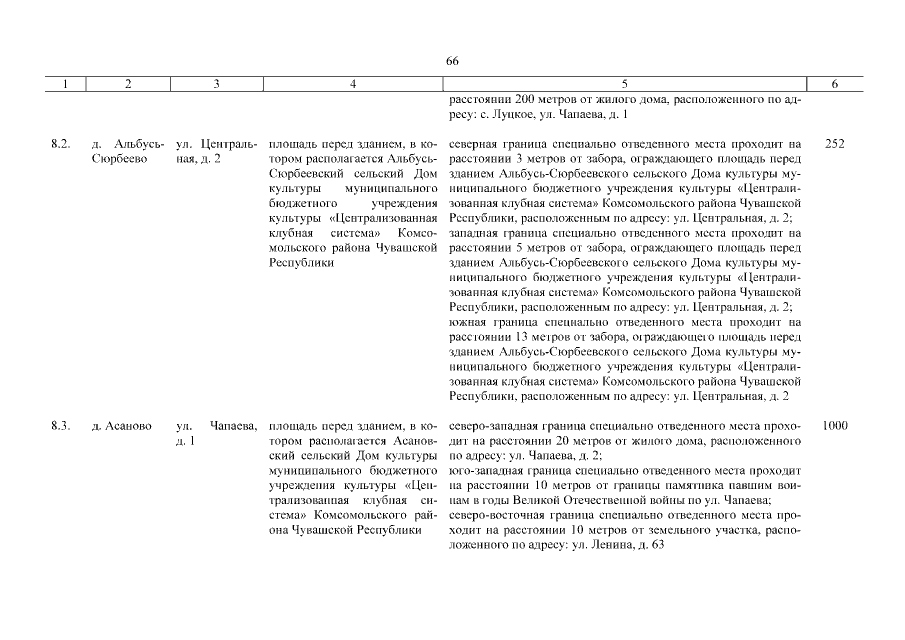 66

| 1 | 2 | 3 | 4 | 5 | 6 |
|---|---|---|---|---|---|
| | | | | расстоянии 200 метров от жилого дома, расположенного по адресу: с. Луцкое, ул. Чапаева, д. 1 | |
| 8.2. | д. Альбусь-Сюрбеево | ул. Центральная, д. 2 | площадь перед зданием, в котором располагается Альбусь-Сюрбеевский сельский Дом культуры муниципального бюджетного учреждения культуры «Централизованная клубная система» Комсомольского района Чувашской Республики | северная граница специально отведенного места проходит на расстоянии 3 метров от забора, ограждающего площадь перед зданием Альбусь-Сюрбеевского сельского Дома культуры муниципального бюджетного учреждения культуры «Централизованная клубная система» Комсомольского района Чувашской Республики, расположенным по адресу: ул. Центральная, д. 2; западная граница специально отведенного места проходит на расстоянии 5 метров от забора, ограждающего площадь перед зданием Альбусь-Сюрбеевского сельского Дома культуры муниципального бюджетного учреждения культуры «Централизованная клубная система» Комсомольского района Чувашской Республики, расположенным по адресу: ул. Центральная, д. 2; южная граница специально отведенного места проходит на расстоянии 13 метров от забора, ограждающего площадь перед зданием Альбусь-Сюрбеевского сельского Дома культуры муниципального бюджетного учреждения культуры «Централизованная клубная система» Комсомольского района Чувашской Республики, расположенным по адресу: ул. Центральная, д. 2 | 252 |
| 8.3. | д. Асаново | ул. Чапаева, д. 1 | площадь перед зданием, в котором располагается Асановский сельский Дом культуры муниципального бюджетного учреждения культуры «Централизованная клубная система» Комсомольского района Чувашской Республики | северо-западная граница специально отведенного места проходит на расстоянии 20 метров от жилого дома, расположенного по адресу: ул. Чапаева, д. 2; юго-западная граница специально отведенного места проходит на расстоянии 10 метров от границы памятника павшим воинам в годы Великой Отечественной войны по ул. Чапаева; северо-восточная граница специально отведенного места проходит на расстоянии 10 метров от земельного участка, расположенного по адресу: ул. Ленина, д. 63 | 1000 |